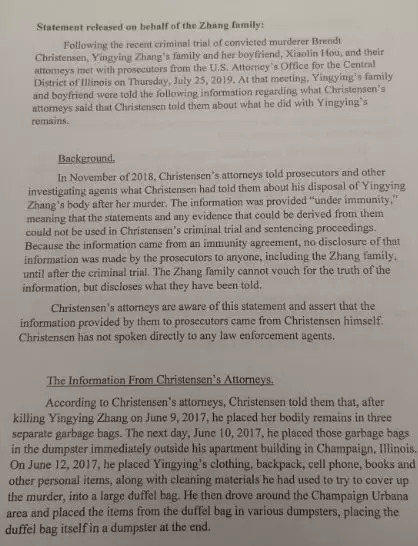 Statement released on behalf of the Zhang family:

Following the recent criminal trial of convicted murderer Brendt Christensen, Yingying Zhang's family and her boyfriend, Xiaolin Hou, and their attorneys met with prosecutors from the U.S. Attorney's Office for the Central District of Illinois on Thursday, July 25, 2019. At that meeting, Yingying's family and boyfriend were told the following information regarding what Christensen's attorneys said that Christensen told them about what he did with Yingying's remains.

Background.

In November of 2018, Christensen's attorneys told prosecutors and other investigating agents what Christensen had told them about his disposal of Yingying Zhang's body after her murder. The information was provided "under immunity," meaning that the statements and any evidence that could be derived from them could not be used in Christensen's criminal trial and sentencing proceedings. Because the information came from an immunity agreement, no disclosure of that information was made by the prosecutors to anyone, including the Zhang family, until after the criminal trial. The Zhang family cannot vouch for the truth of the information, but discloses what they have been told.

Christensen's attorneys are aware of this statement and assert that the information provided by them to prosecutors came from Christensen himself. Christensen has not spoken directly to any law enforcement agents.

The Information From Christensen's Attorneys.

According to Christensen's attorneys, Christensen told them that, after killing Yingying Zhang on June 9, 2017, he placed her bodily remains in three separate garbage bags. The next day, June 10, 2017, he placed those garbage bags in the dumpster immediately outside his apartment building in Champaign, Illinois. On June 12, 2017, he placed Yingying's clothing, backpack, cell phone, books and other personal items, along with cleaning materials he had used to try to cover up the murder, into a large duffel bag. He then drove around the Champaign Urbana area and placed the items from the duffel bag in various dumpsters, placing the duffel bag itself in a dumpster at the end.